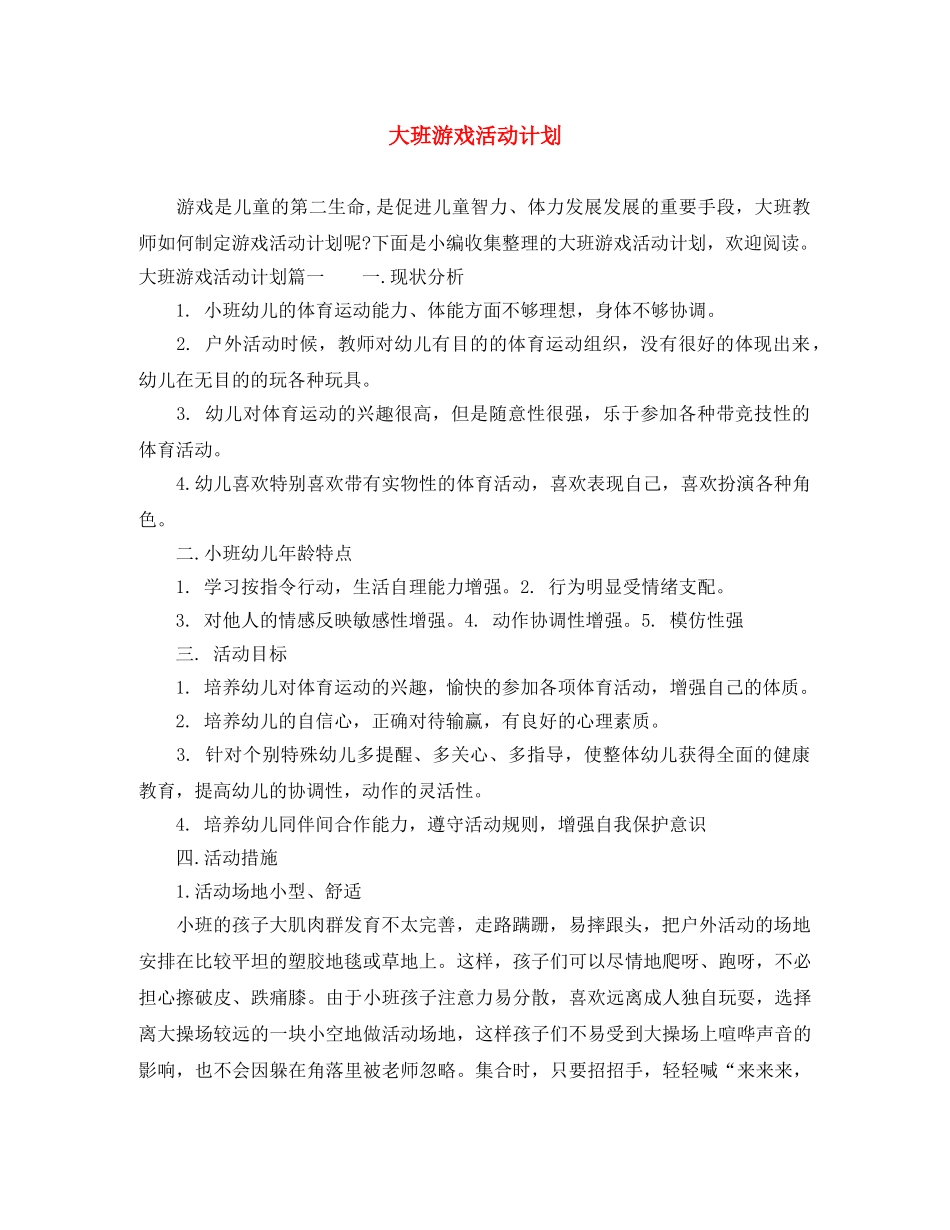 大班游戏活动计划

游戏是儿童的第二生命,是促进儿童智力、体力发展发展的重要手段，大班教师如何制定游戏活动计划呢?下面是小编收集整理的大班游戏活动计划，欢迎阅读。大班游戏活动计划篇一　　一.现状分析

1. 小班幼儿的体育运动能力、体能方面不够理想，身体不够协调。

2. 户外活动时候，教师对幼儿有目的的体育运动组织，没有很好的体现出来，幼儿在无目的的玩各种玩具。

3. 幼儿对体育运动的兴趣很高，但是随意性很强，乐于参加各种带竞技性的体育活动。

4.幼儿喜欢特别喜欢带有实物性的体育活动，喜欢表现自己，喜欢扮演各种角色。

二.小班幼儿年龄特点

1. 学习按指令行动，生活自理能力增强。2. 行为明显受情绪支配。

3. 对他人的情感反映敏感性增强。4. 动作协调性增强。5. 模仿性强

三. 活动目标

1. 培养幼儿对体育运动的兴趣，愉快的参加各项体育活动，增强自己的体质。

2. 培养幼儿的自信心，正确对待输赢，有良好的心理素质。

3. 针对个别特殊幼儿多提醒、多关心、多指导，使整体幼儿获得全面的健康教育，提高幼儿的协调性，动作的灵活性。

4. 培养幼儿同伴间合作能力，遵守活动规则，增强自我保护意识

四.活动措施

1.活动场地小型、舒适

小班的孩子大肌肉群发育不太完善，走路蹒跚，易摔跟头，把户外活动的场地安排在比较平坦的塑胶地毯或草地上。这样，孩子们可以尽情地爬呀、跑呀，不必担心擦破皮、跌痛膝。由于小班孩子注意力易分散，喜欢远离成人独自玩耍，选择离大操场较远的一块小空地做活动场地，这样孩子们不易受到大操场上喧哗声音的影响，也不会因躲在角落里被老师忽略。集合时，只要招招手，轻轻喊“来来来，